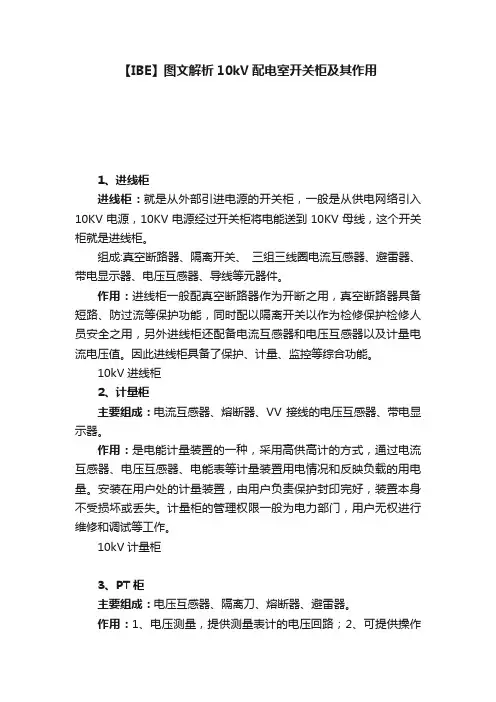 【IBE】图文解析 10kV 配电室开关柜及其作用

1、进线柜

进线柜：就是从外部引进电源的开关柜，一般是从供电网络引入 10KV 电源，10KV 电源经过开关柜将电能送到 10KV 母线，这个开关柜就是进线柜。

组成:真空断路器、隔离开关、 三组三线圈电流互感器、避雷器、带电显示器、电压互感器、导线等元器件。

作用：进线柜一般配真空断路器作为开断之用，真空断路器具备短路、防过流等保护功能，同时配以隔离开关以作为检修保护检修人员安全之用，另外进线柜还配备电流互感器和电压互感器以及计量电流电压值。因此进线柜具备了保护、计量、监控等综合功能。

10kV 进线柜

2、计量柜

主要组成：电流互感器、熔断器、VV 接线的电压互感器、带电显示器。

作用：是电能计量装置的一种，采用高供高计的方式，通过电流互感器、电压互感器、电能表等计量装置用电情况和反映负载的用电量。安装在用户处的计量装置，由用户负责保护封印完好，装置本身不受损坏或丢失。计量柜的管理权限一般为电力部门，用户无权进行维修和调试等工作。

10kV 计量柜

3、PT 柜

主要组成：电压互感器、隔离刀、熔断器、避雷器。

作用：1、电压测量，提供测量表计的电压回路；2、可提供操作